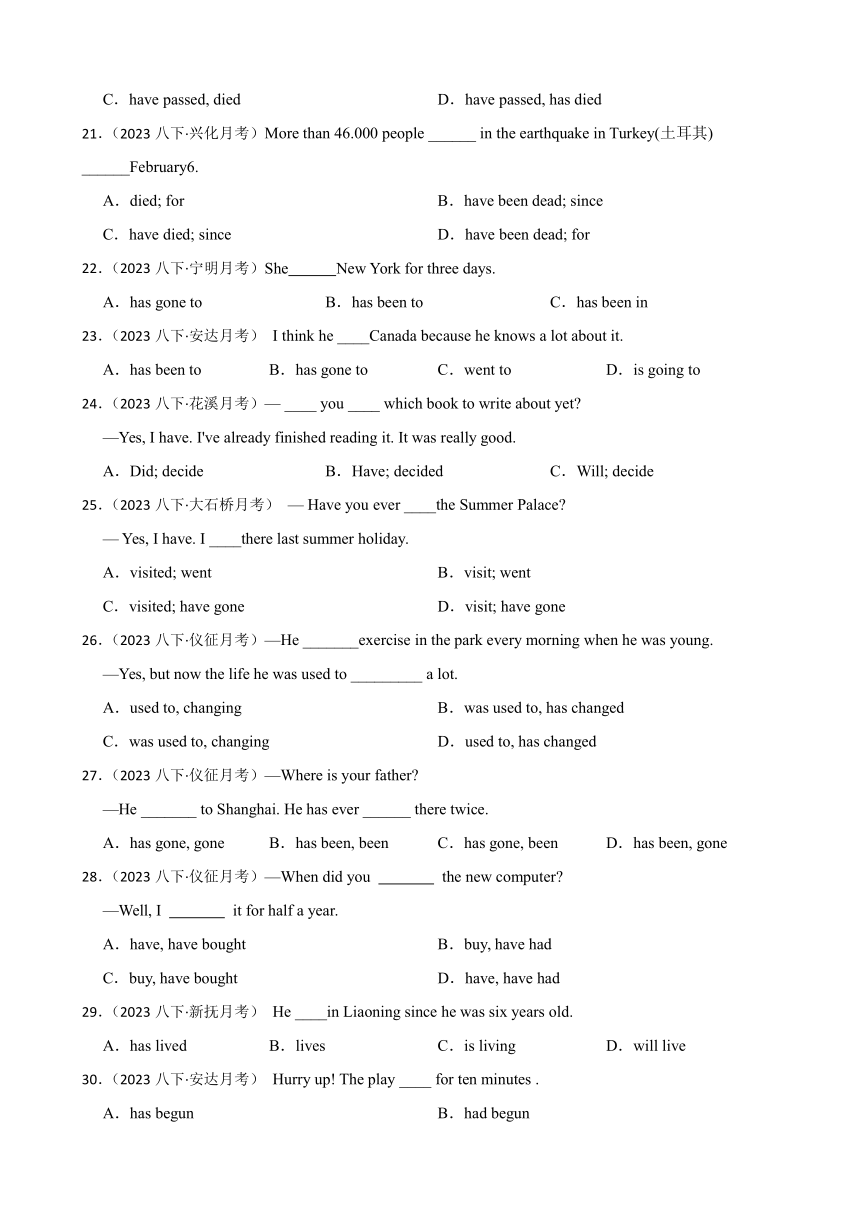 C．have passed, died D．have passed, has died

21．（2023 八下·兴化月考）More than 46.000 people ______ in the earthquake in Turkey(土耳其) ______February6.

A．died; for B．have been dead; since

C．have died; since D．have been dead; for

22．（2023 八下·宁明月考）She______New York for three days.

A．has gone to B．has been to C．has been in

23．（2023 八下·安达月考） I think he ____Canada because he knows a lot about it.

A．has been to B．has gone to C．went to D．is going to

24．（2023 八下·花溪月考）— ____ you ____ which book to write about yet?

—Yes, I have. I've already finished reading it. It was really good.

A．Did; decide B．Have; decided C．Will; decide

25．（2023 八下·大石桥月考） — Have you ever ____the Summer Palace?

— Yes, I have. I ____there last summer holiday.

A．visited; went B．visit; went

C．visited; have gone D．visit; have gone

26．（2023 八下·仪征月考）—He _______exercise in the park every morning when he was young.

—Yes, but now the life he was used to _________ a lot.

A．used to, changing B．was used to, has changed

C．was used to, changing D．used to, has changed

27．（2023 八下·仪征月考）—Where is your father?

—He _______ to Shanghai. He has ever ______ there twice.

A．has gone, gone B．has been, been C．has gone, been D．has been, gone

28．（2023 八下·仪征月考）—When did you _______ the new computer?

—Well, I _______ it for half a year.

A．have, have bought B．buy, have had

C．buy, have bought D．have, have had

29．（2023 八下·新抚月考） He ____in Liaoning since he was six years old.

A．has lived B．lives C．is living D．will live

30．（2023 八下·安达月考） Hurry up! The play ____ for ten minutes .

A．has begun B．had begun